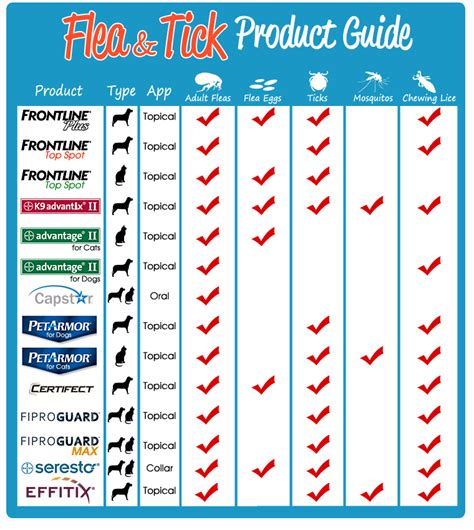 Flea & Tick Product Guide

| Product | Type | App | Adult Fleas | Flea Eggs | Ticks | Mosquitos | Chewing Lice |
|---|---|---|---|---|---|---|---|
| FRONTLINE Plus | | Topical | ✓ | ✓ | ✓ | | ✓ |
| FRONTLINE Top Spot | | Topical | ✓ | | ✓ | | ✓ |
| FRONTLINE Top Spot | | Topical | ✓ | ✓ | ✓ | | |
| K9 advantix II | | Topical | ✓ | ✓ | ✓ | ✓ | ✓ |
| advantage II for Cats | | Topical | ✓ | ✓ | | | |
| advantage II for Dogs | | Topical | ✓ | | | | ✓ |
| Capstar | | Oral | ✓ | | | | |
| PETARMOR for Dogs | | Topical | ✓ | | ✓ | | ✓ |
| PETARMOR for Cats | | Topical | ✓ | | ✓ | ✓ | ✓ |
| CERTIFECT | | Topical | ✓ | ✓ | ✓ | | ✓ |
| FIPROGUARD | | Topical | ✓ | | ✓ | | ✓ |
| FIPROGUARD MAX | | Topical | ✓ | | ✓ | | ✓ |
| seresto | | Collar | ✓ | ✓ | ✓ | | ✓ |
| EFFITIX | | Topical | ✓ | | ✓ | ✓ | ✓ |